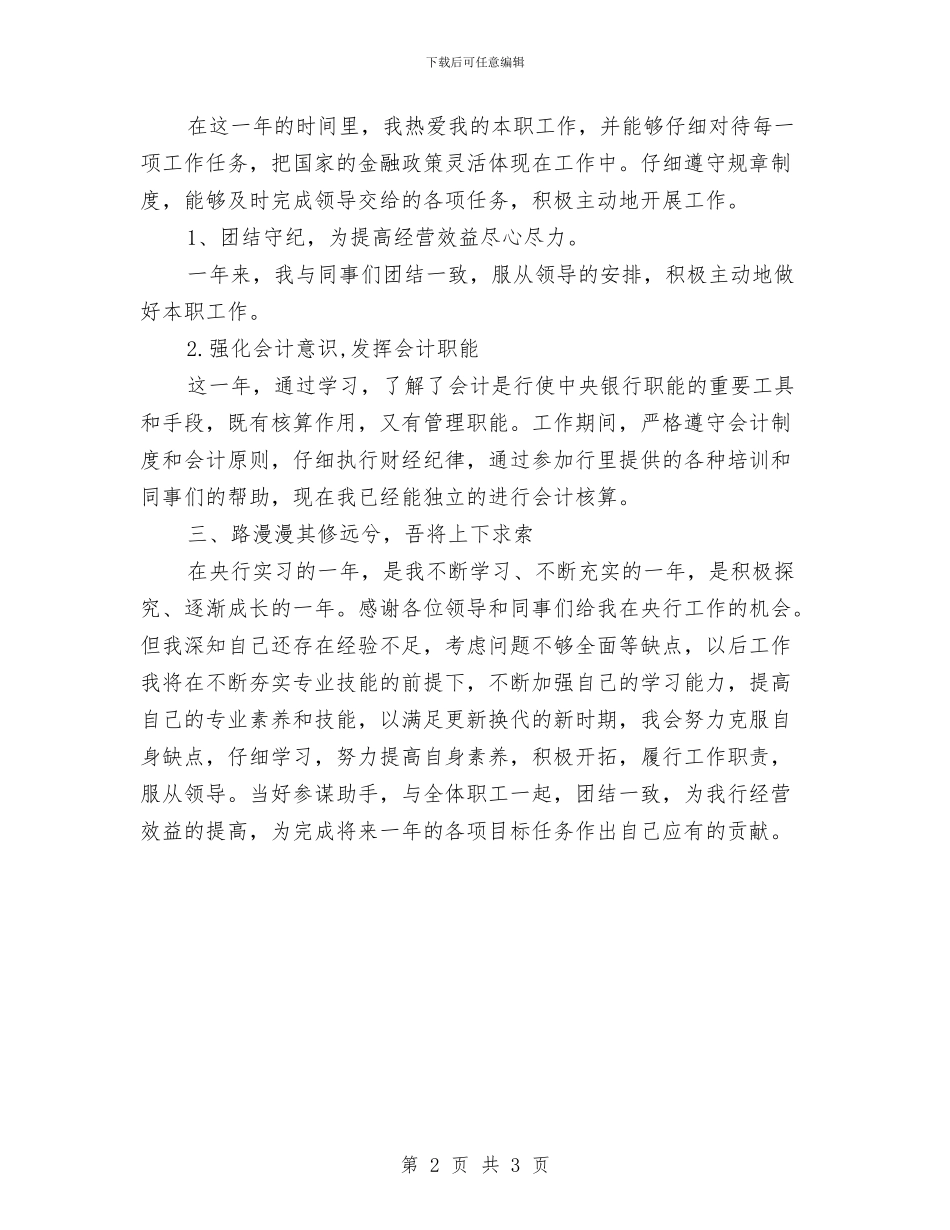 下载后可任意编辑

在这一年的时间里，我热爱我的本职工作，并能够仔细对待每一项工作任务，把国家的金融政策灵活体现在工作中。仔细遵守规章制度，能够及时完成领导交给的各项任务，积极主动地开展工作。

1、团结守纪，为提高经营效益尽心尽力。

一年来，我与同事们团结一致，服从领导的安排，积极主动地做好本职工作。

2.强化会计意识,发挥会计职能

这一年，通过学习，了解了会计是行使中央银行职能的重要工具和手段，既有核算作用，又有管理职能。工作期间，严格遵守会计制度和会计原则，仔细执行财经纪律，通过参加行里提供的各种培训和同事们的帮助，现在我已经能独立的进行会计核算。

三、路漫漫其修远兮，吾将上下求索

在央行实习的一年，是我不断学习、不断充实的一年，是积极探究、逐渐成长的一年。感谢各位领导和同事们给我在央行工作的机会。但我深知自己还存在经验不足，考虑问题不够全面等缺点，以后工作我将在不断夯实专业技能的前提下，不断加强自己的学习能力，提高自己的专业素养和技能，以满足更新换代的新时期，我会努力克服自身缺点，仔细学习，努力提高自身素养，积极开拓，履行工作职责，服从领导。当好参谋助手，与全体职工一起，团结一致，为我行经营效益的提高，为完成将来一年的各项目标任务作出自己应有的贡献。

第 2 页 共 3 页